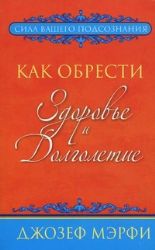 СИЛА ВАШЕГО ПОДСОЗНАНИЯ

КАК ОБРЕСТИ

Здоровье
и
Долголетие

ДЖОЗЕФ МЭРФИ